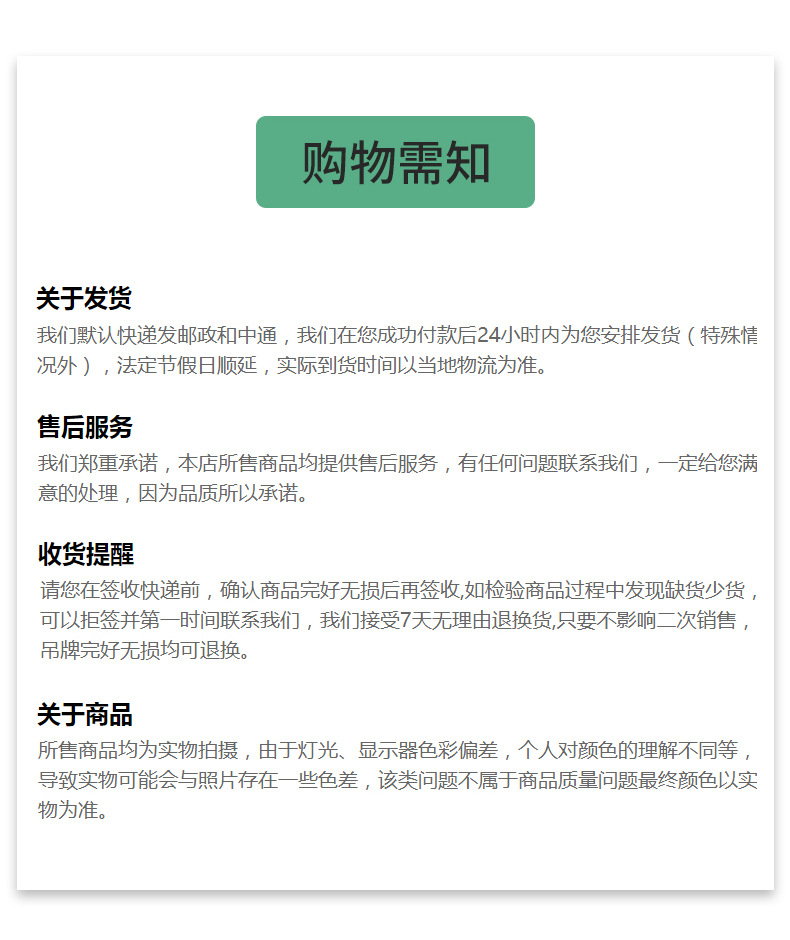 购物需知

关于发货

我们默认快递发邮政和中通，我们在您成功付款后24小时内为您安排发货（特殊情况外），法定节假日顺延，实际到货时间以当地物流为准。

售后服务

我们郑重承诺，本店所售商品均提供售后服务，有任何问题联系我们，一定给您满意的处理，因为品质所以承诺。

收货提醒

请您在签收快递前，确认商品完好无损后再签收,如检验商品过程中发现缺货少货，可以拒签并第一时间联系我们，我们接受7天无理由退换货,只要不影响二次销售，吊牌完好无损均可退换。

关于商品

所售商品均为实物拍摄，由于灯光、显示器色彩偏差，个人对颜色的理解不同等，导致实物可能会与照片存在一些色差，该类问题不属于商品质量问题最终颜色以实物为准。